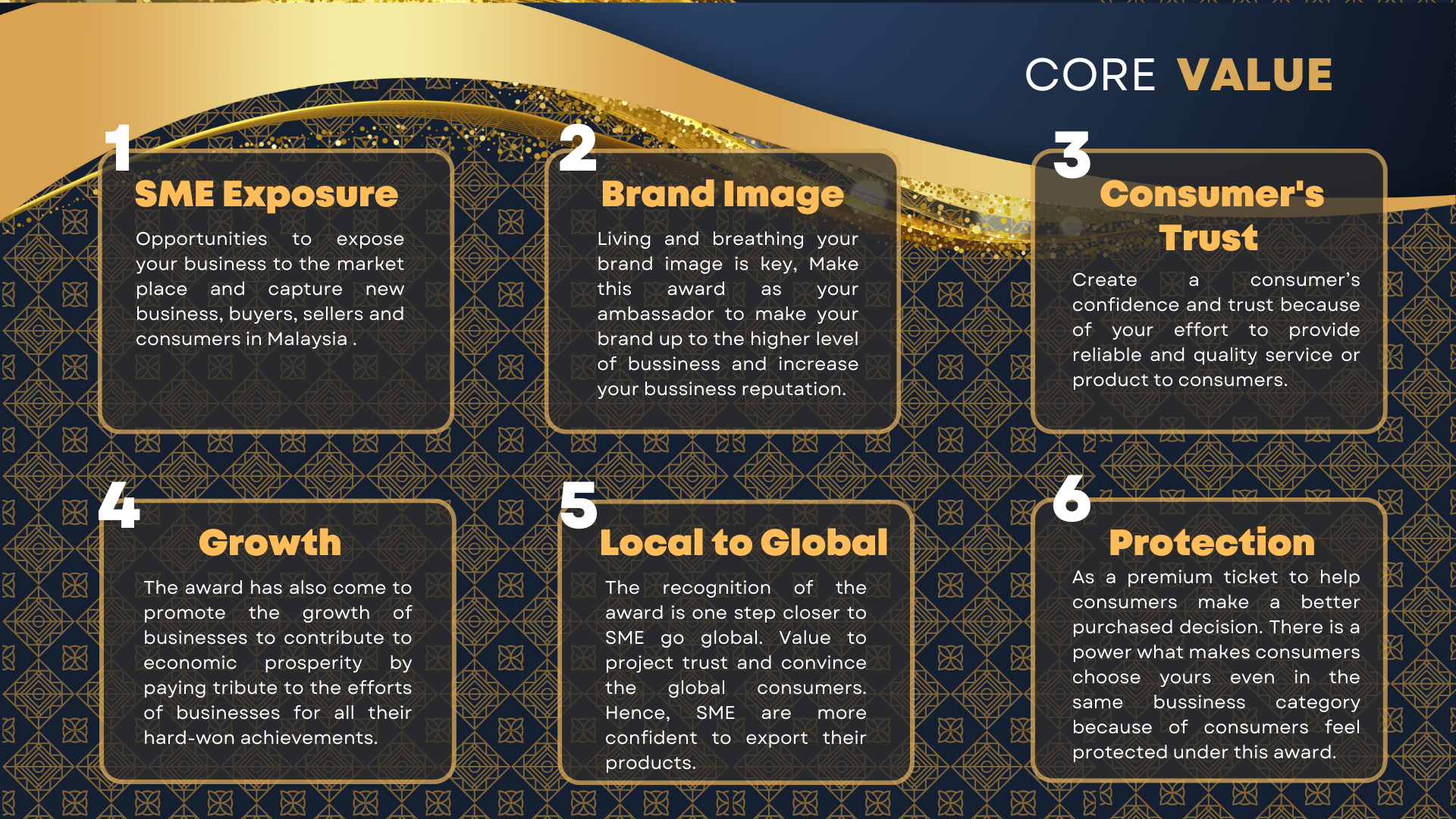 CORE VALUE

1
SME Exposure
Opportunities to expose your business to the market place and capture new business, buyers, sellers and consumers in Malaysia .

2
Brand Image
Living and breathing your brand image is key, Make this award as your ambassador to make your brand up to the higher level of bussiness and increase your bussiness reputation.

3
Consumer's Trust
Create a consumer's confidence and trust because of your effort to provide reliable and quality service or product to consumers.

4
Growth
The award has also come to promote the growth of businesses to contribute to economic prosperity by paying tribute to the efforts of businesses for all their hard-won achievements.

5
Local to Global
The recognition of the award is one step closer to SME go global. Value to project trust and convince the global consumers. Hence, SME are more confident to export their products.

6
Protection
As a premium ticket to help consumers make a better purchased decision. There is a power what makes consumers choose yours even in the same bussiness category because of consumers feel protected under this award.